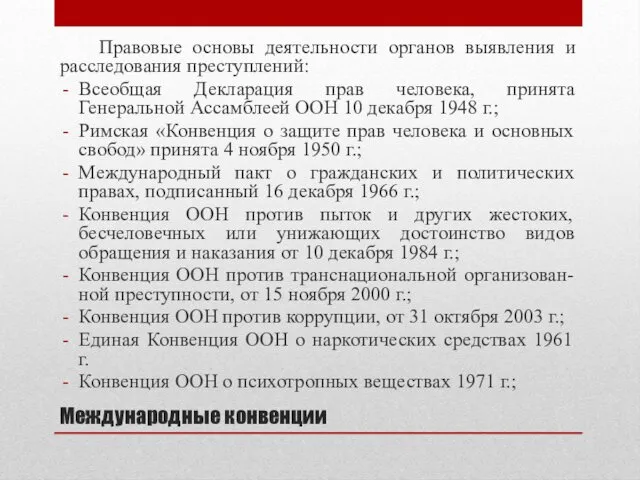 Правовые основы деятельности органов выявления и расследования преступлений:

- Всеобщая Декларация прав человека, принята Генеральной Ассамблеей ООН 10 декабря 1948 г.;
- Римская «Конвенция о защите прав человека и основных свобод» принята 4 ноября 1950 г.;
- Международный пакт о гражданских и политических правах, подписанный 16 декабря 1966 г.;
- Конвенция ООН против пыток и других жестоких, бесчеловечных или унижающих достоинство видов обращения и наказания от 10 декабря 1984 г.;
- Конвенция ООН против транснациональной организованной преступности, от 15 ноября 2000 г.;
- Конвенция ООН против коррупции, от 31 октября 2003 г.;
- Единая Конвенция ООН о наркотических средствах 1961 г.
- Конвенция ООН о психотропных веществах 1971 г.;

Международные конвенции